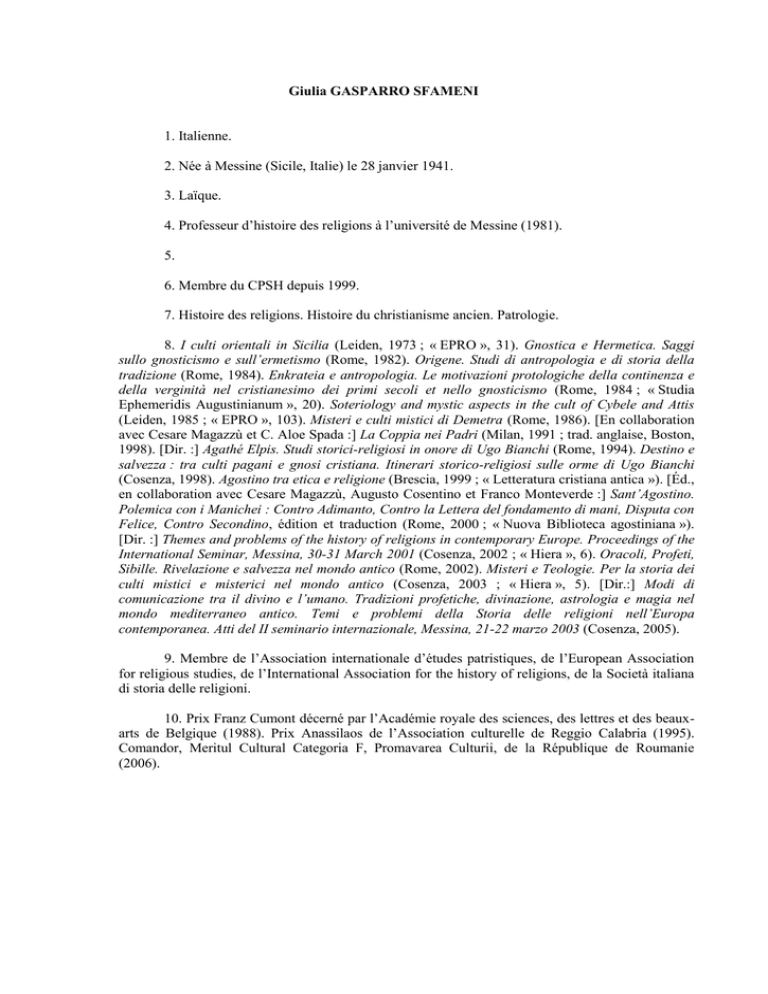 Giulia GASPARRO SFAMENI

1. Italienne.

2. Née à Messine (Sicile, Italie) le 28 janvier 1941.

3. Laïque.

4. Professeur d'histoire des religions à l'université de Messine (1981).

5.

6. Membre du CPSH depuis 1999.

7. Histoire des religions. Histoire du christianisme ancien. Patrologie.

8. I culti orientali in Sicilia (Leiden, 1973 ; « EPRO », 31). Gnostica e Hermetica. Saggi sullo gnosticismo e sull'ermetismo (Rome, 1982). Origene. Studi di antropologia e di storia della tradizione (Rome, 1984). Enkrateia e antropologia. Le motivazioni protologiche della continenza e della verginità nel cristianesimo dei primi secoli e nello gnosticismo (Rome, 1984 ; « Studia Ephemeridis Augustinianum », 20). Soteriology and mystic aspects in the cult of Cybele and Attis (Leiden, 1985 ; « EPRO », 103). Misteri e culti mistici di Demetra (Rome, 1986). [En collaboration avec Cesare Magazzù et C. Aloe Spada :] La Coppia nei Padri (Milan, 1991 ; trad. anglaise, Boston, 1998). [Dir. :] Agathè Elpis. Studi storici-religiosi in onore di Ugo Bianchi (Rome, 1994). Destino e salvezza : tra culti pagani e gnosi cristiana. Itinerari storico-religiosi sulle orme di Ugo Bianchi (Cosenza, 1998). Agostino tra etica e religione (Brescia, 1999 ; « Letteratura cristiana antica »). [Éd., en collaboration avec Cesare Magazzù, Augusto Cosentino et Franco Monteverde :] Sant'Agostino. Polemica con i Manichei : Contro Adimanto, Contro la Lettera del fondamento di mani, Disputa con Felice, Contro Secondino, édition et traduction (Rome, 2000 ; « Nuova Biblioteca agostiniana »). [Dir. :] Themes and problems of the history of religions in contemporary Europe. Proceedings of the International Seminar, Messina, 30-31 March 2001 (Cosenza, 2002 ; « Hiera », 6). Oracoli, Profeti, Sibille. Rivelazione e salvezza nel mondo antico (Rome, 2002). Misteri e Teologie. Per la storia dei culti mistici e misterici nel mondo antico (Cosenza, 2003 ; « Hiera », 5). [Dir.:] Modi di comunicazione tra il divino e l'umano. Tradizioni profetiche, divinazione, astrologia e magia nel mondo mediterraneo antico. Temi e problemi della Storia delle religioni nell'Europa contemporanea. Atti del II seminario internazionale, Messina, 21-22 marzo 2003 (Cosenza, 2005).

9. Membre de l'Association internationale d'études patristiques, de l'European Association for religious studies, de l'International Association for the history of religions, de la Società italiana di storia delle religioni.

10. Prix Franz Cumont décerné par l'Académie royale des sciences, des lettres et des beaux-arts de Belgique (1988). Prix Anassilaos de l'Association culturelle de Reggio Calabria (1995). Comandor, Meritul Cultural Categoria F, Promavarea Culturii, de la République de Roumanie (2006).